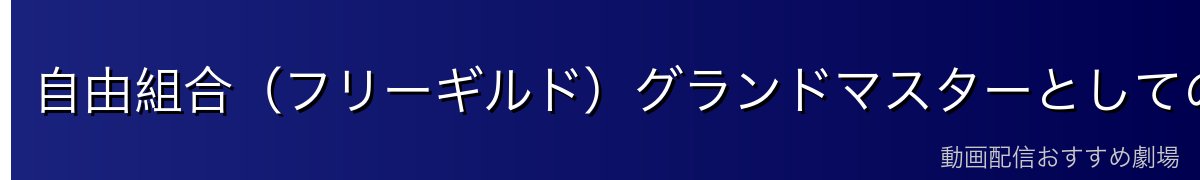 自由組合（フリーギルド）グランドマスターとしての

動画配信おすすめ劇場